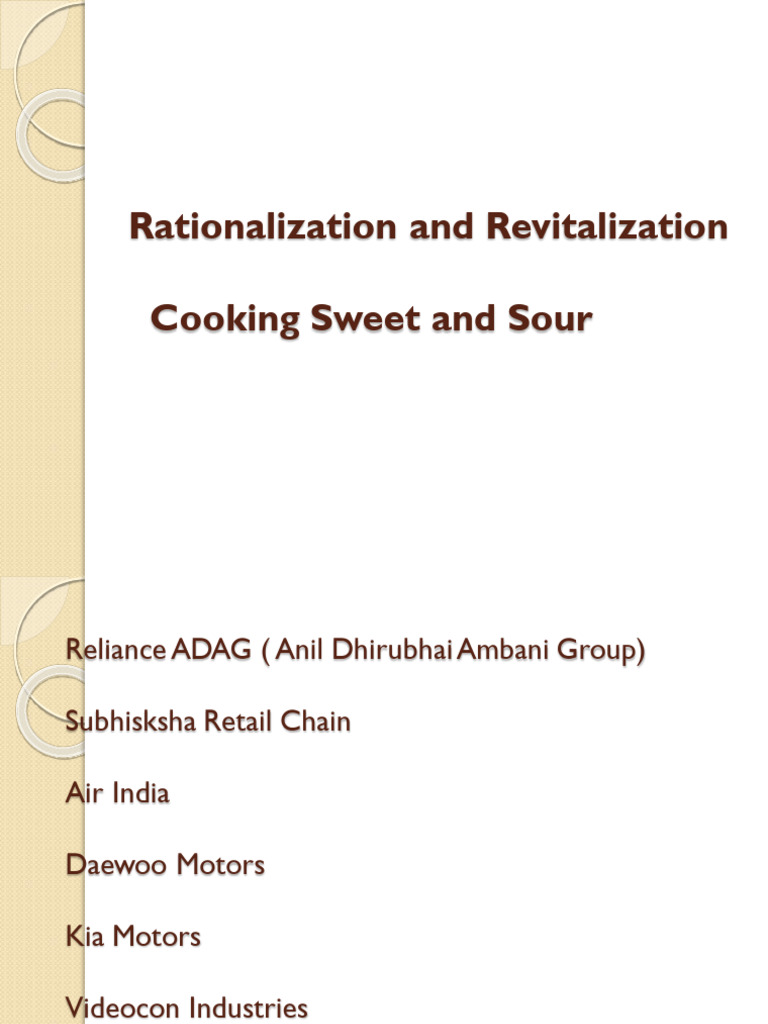 Rationalization and Revitalization

Cooking Sweet and Sour

Reliance ADAG ( Anil Dhirubhai Ambani Group)

Subhisksha Retail Chain

Air India

Daewoo Motors

Kia Motors

Videocon Industries